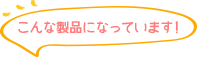 こんな製品になっています!